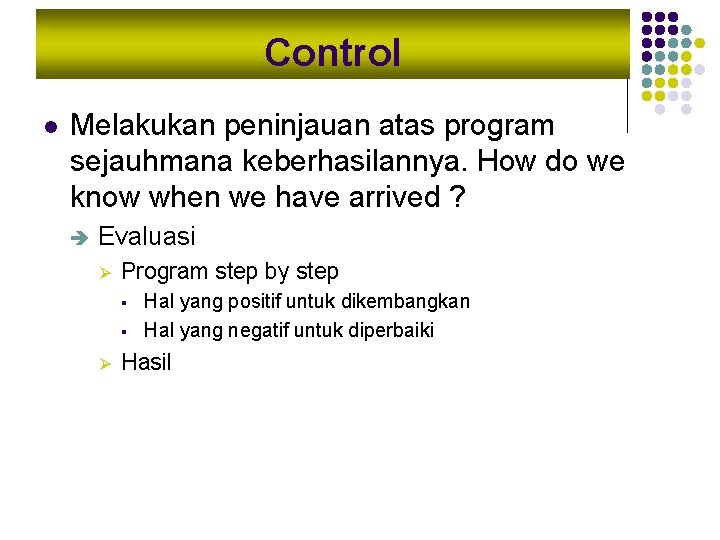 Control

Melakukan peninjauan atas program sejauhmana keberhasilannya. How do we know when we have arrived ?

Evaluasi

Program step by step

Hal yang positif untuk dikembangkan

Hal yang negatif untuk diperbaiki

Hasil